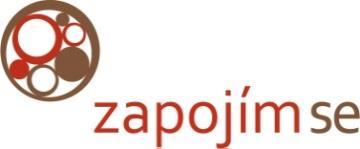 zapojím se